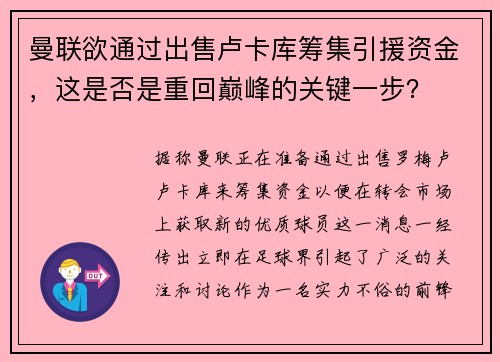 曼联欲通过出售卢卡库筹集引援资金，这是否是重回巅峰的关键一步？

据称曼联正在准备通过出售罗梅卢卢卡库来筹集资金以便在转会市场上获取新的优质球员这一消息一经传出立即在足球界引起了广泛的关注和讨论作为一名实力不俗的前锋

OUT